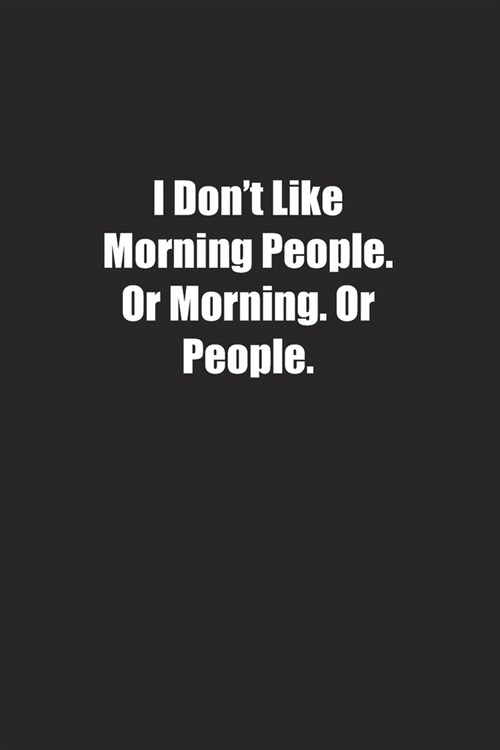 I Don’t Like Morning People. Or Morning. Or People.